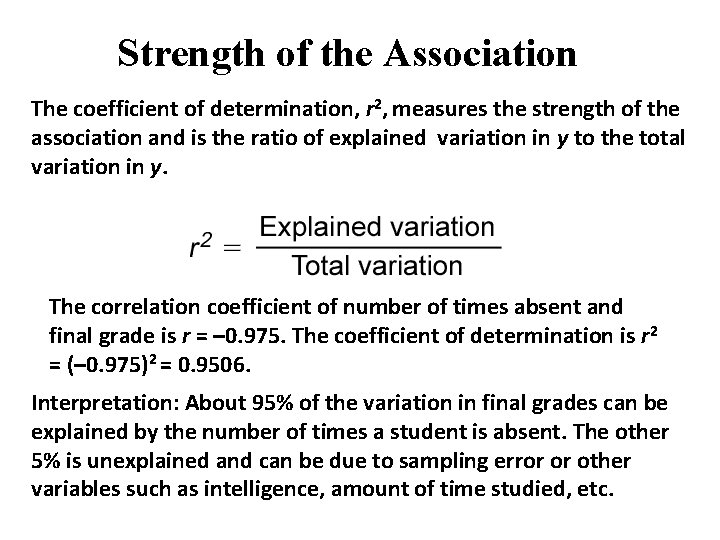 Strength of the Association

The coefficient of determination, $r^2$, measures the strength of the association and is the ratio of explained variation in $y$ to the total variation in $y$.

$r^2 = \frac{\text{Explained variation}}{\text{Total variation}}$

The correlation coefficient of number of times absent and final grade is $r = -0.975$. The coefficient of determination is $r^2 = (-0.975)^2 = 0.9506$.

Interpretation: About 95% of the variation in final grades can be explained by the number of times a student is absent. The other 5% is unexplained and can be due to sampling error or other variables such as intelligence, amount of time studied, etc.